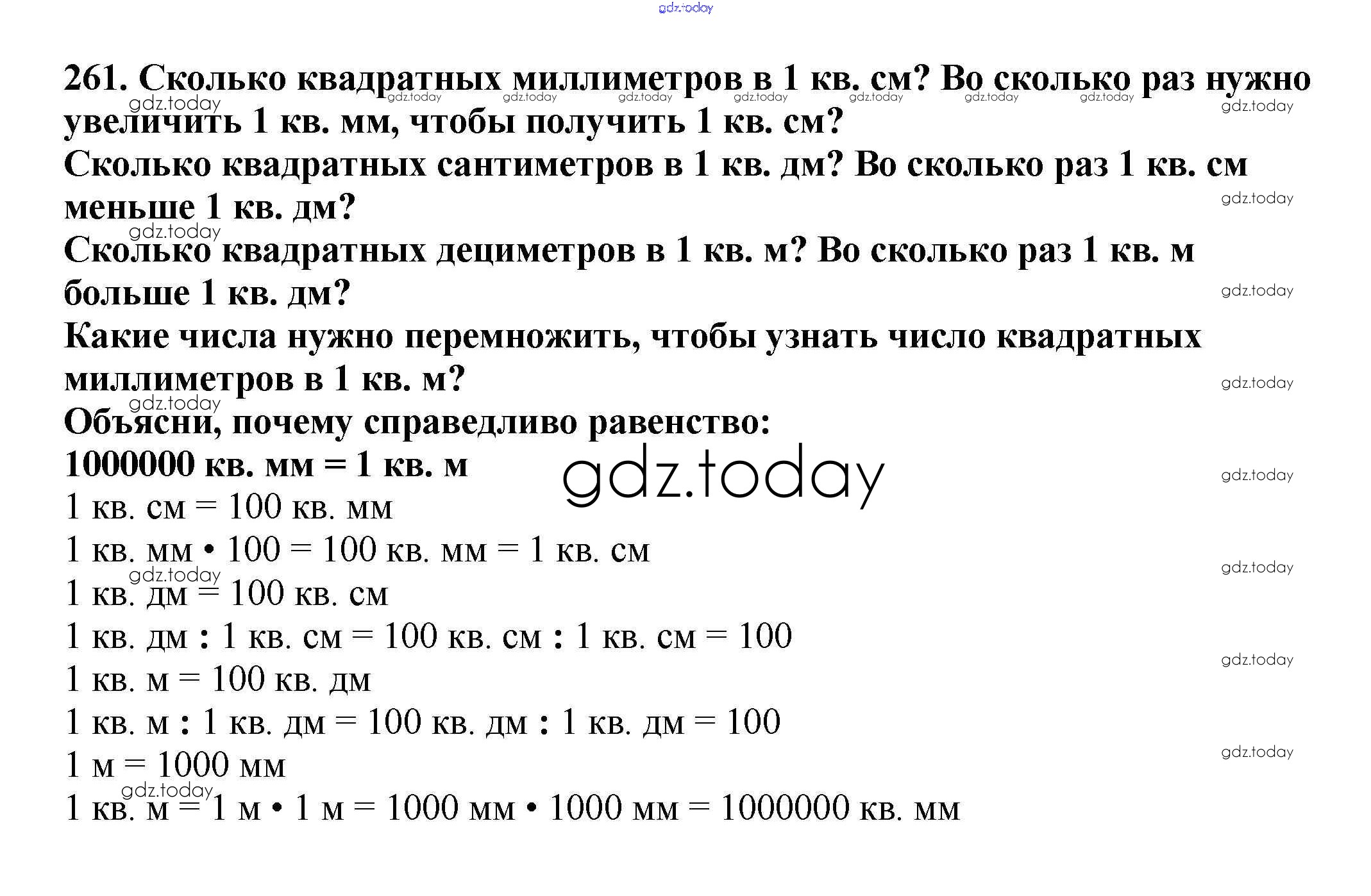 gdz.today

261. Сколько квадратных миллиметров в 1 кв. см? Во сколько раз нужно увеличить 1 кв. мм, чтобы получить 1 кв. см?
Сколько квадратных сантиметров в 1 кв. дм? Во сколько раз 1 кв. см меньше 1 кв. дм?
Сколько квадратных дециметров в 1 кв. м? Во сколько раз 1 кв. м больше 1 кв. дм?
Какие числа нужно перемножить, чтобы узнать число квадратных миллиметров в 1 кв. м?
Объясни, почему справедливо равенство:
1000000 кв. мм = 1 кв. м

gdz.today

1 кв. см = 100 кв. мм
1 кв. мм • 100 = 100 кв. мм = 1 кв. см
1 кв. дм = 100 кв. см
1 кв. дм : 1 кв. см = 100 кв. см : 1 кв. см = 100
1 кв. м = 100 кв. дм
1 кв. м : 1 кв. дм = 100 кв. дм : 1 кв. дм = 100
1 м = 1000 мм
1 кв. м = 1 м • 1 м = 1000 мм • 1000 мм = 1000000 кв. мм